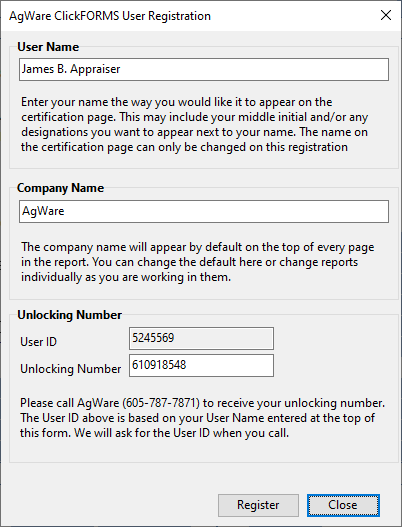 AgWare ClickFORMS User Registration

User Name

James B. Appraiser

Enter your name the way you would like it to appear on the certification page. This may include your middle initial and/or any designations you want to appear next to your name. The name on the certification page can only be changed on this registration

Company Name

AgWare

The company name will appear by default on the top of every page in the report. You can change the default here or change reports individually as you are working in them.

Unlocking Number

User ID 5245569

Unlocking Number 610918548

Please call AgWare (605-787-7871) to receive your unlocking number. The User ID above is based on your User Name entered at the top of this form. We will ask for the User ID when you call.

Register Close